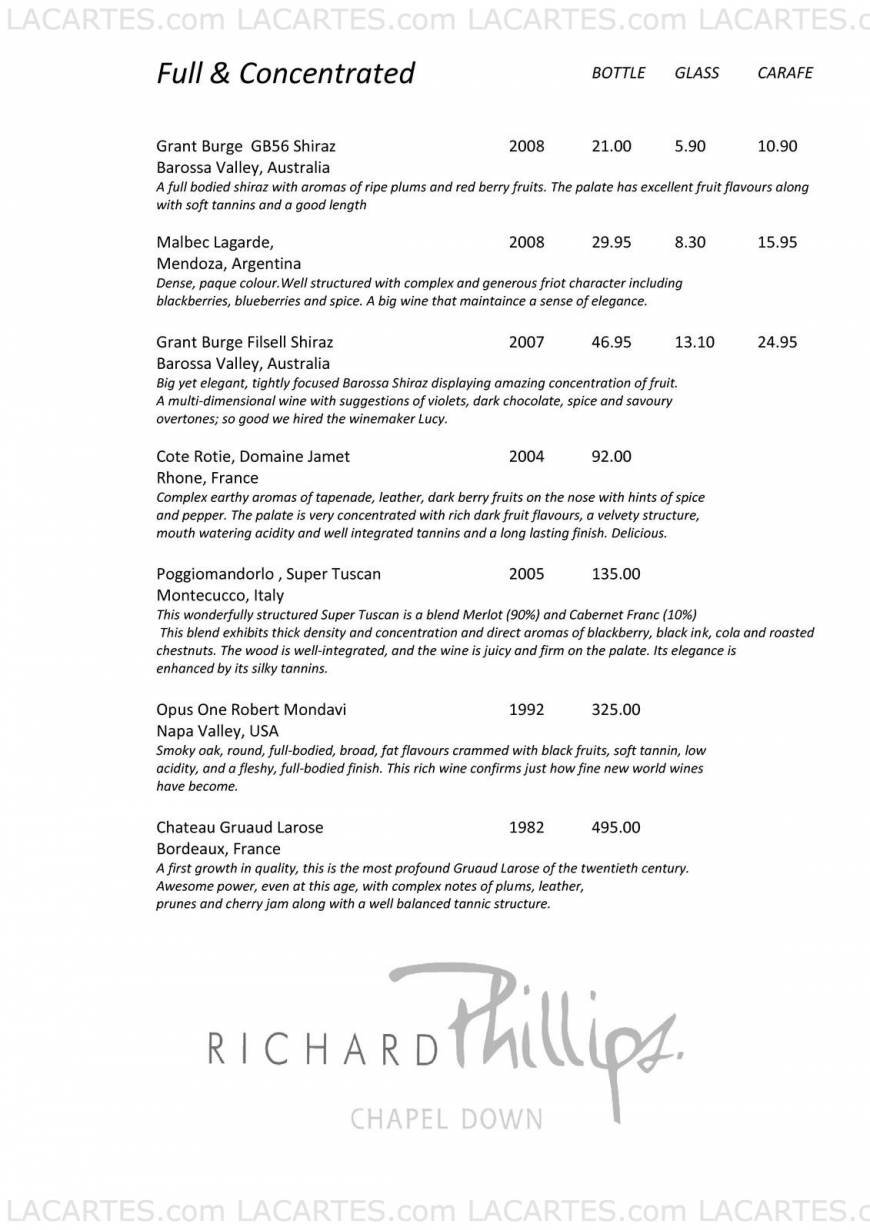 LACARTES.com LACARTES.com LACARTES.com LACARTES.c

Full & Concentrated BOTTLE GLASS CARAFE

Grant Burge GB56 Shiraz 2008 21.00 5.90 10.90
Barossa Valley, Australia
A full bodied shiraz with aromas of ripe plums and red berry fruits. The palate has excellent fruit flavours along with soft tannins and a good length

Malbec Lagarde, 2008 29.95 8.30 15.95
Mendoza, Argentina
Dense, paque colour.Well structured with complex and generous friot character including blackberries, blueberries and spice. A big wine that maintaince a sense of elegance.

Grant Burge Filsell Shiraz 2007 46.95 13.10 24.95
Barossa Valley, Australia
Big yet elegant, tightly focused Barossa Shiraz displaying amazing concentration of fruit. A multi-dimensional wine with suggestions of violets, dark chocolate, spice and savoury overtones; so good we hired the winemaker Lucy.

Cote Rotie, Domaine Jamet 2004 92.00
Rhone, France
Complex earthy aromas of tapenade, leather, dark berry fruits on the nose with hints of spice and pepper. The palate is very concentrated with rich dark fruit flavours, a velvety structure, mouth watering acidity and well integrated tannins and a long lasting finish. Delicious.

Poggiomandorlo , Super Tuscan 2005 135.00
Montecucco, Italy
This wonderfully structured Super Tuscan is a blend Merlot (90%) and Cabernet Franc (10%) This blend exhibits thick density and concentration and direct aromas of blackberry, black ink, cola and roasted chestnuts. The wood is well-integrated, and the wine is juicy and firm on the palate. Its elegance is enhanced by its silky tannins.

Opus One Robert Mondavi 1992 325.00
Napa Valley, USA
Smoky oak, round, full-bodied, broad, fat flavours crammed with black fruits, soft tannin, low acidity, and a fleshy, full-bodied finish. This rich wine confirms just how fine new world wines have become.

Chateau Gruaud Larose 1982 495.00
Bordeaux, France
A first growth in quality, this is the most profound Gruaud Larose of the twentieth century. Awesome power, even at this age, with complex notes of plums, leather, prunes and cherry jam along with a well balanced tannic structure.

RICHARD Phillips.
CHAPEL DOWN

LACARTES.com LACARTES.com LACARTES.com LACARTES.c